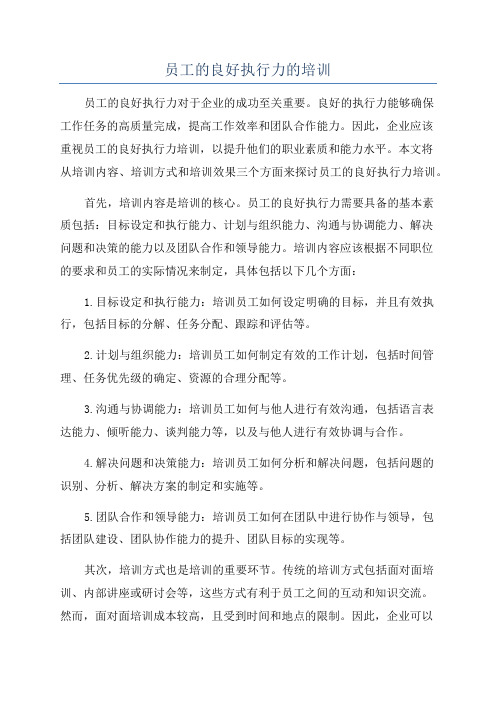 员工的良好执行力的培训

员工的良好执行力对于企业的成功至关重要。良好的执行力能够确保工作任务的高质量完成，提高工作效率和团队合作能力。因此，企业应该重视员工的良好执行力培训，以提升他们的职业素质和能力水平。本文将从培训内容、培训方式和培训效果三个方面来探讨员工的良好执行力培训。

首先，培训内容是培训的核心。员工的良好执行力需要具备的基本素质包括：目标设定和执行能力、计划与组织能力、沟通与协调能力、解决问题和决策的能力以及团队合作和领导能力。培训内容应该根据不同职位的要求和员工的实际情况来制定，具体包括以下几个方面：

1.目标设定和执行能力：培训员工如何设定明确的目标，并且有效执行，包括目标的分解、任务分配、跟踪和评估等。

2.计划与组织能力：培训员工如何制定有效的工作计划，包括时间管理、任务优先级的确定、资源的合理分配等。

3.沟通与协调能力：培训员工如何与他人进行有效沟通，包括语言表达能力、倾听能力、谈判能力等，以及与他人进行有效协调与合作。

4.解决问题和决策能力：培训员工如何分析和解决问题，包括问题的识别、分析、解决方案的制定和实施等。

5.团队合作和领导能力：培训员工如何在团队中进行协作与领导，包括团队建设、团队协作能力的提升、团队目标的实现等。

其次，培训方式也是培训的重要环节。传统的培训方式包括面对面培训、内部讲座或研讨会等，这些方式有利于员工之间的互动和知识交流。然而，面对面培训成本较高，且受到时间和地点的限制。因此，企业可以